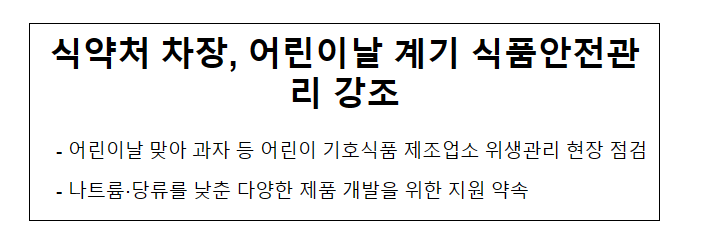 식약처 차장, 어린이날 계기 식품안전관리 강조

- 어린이날 맞아 과자 등 어린이 기호식품 제조업소 위생관리 현장 점검

- 나트륨·당류를 낮춘 다양한 제품 개발을 위한 지원 약속